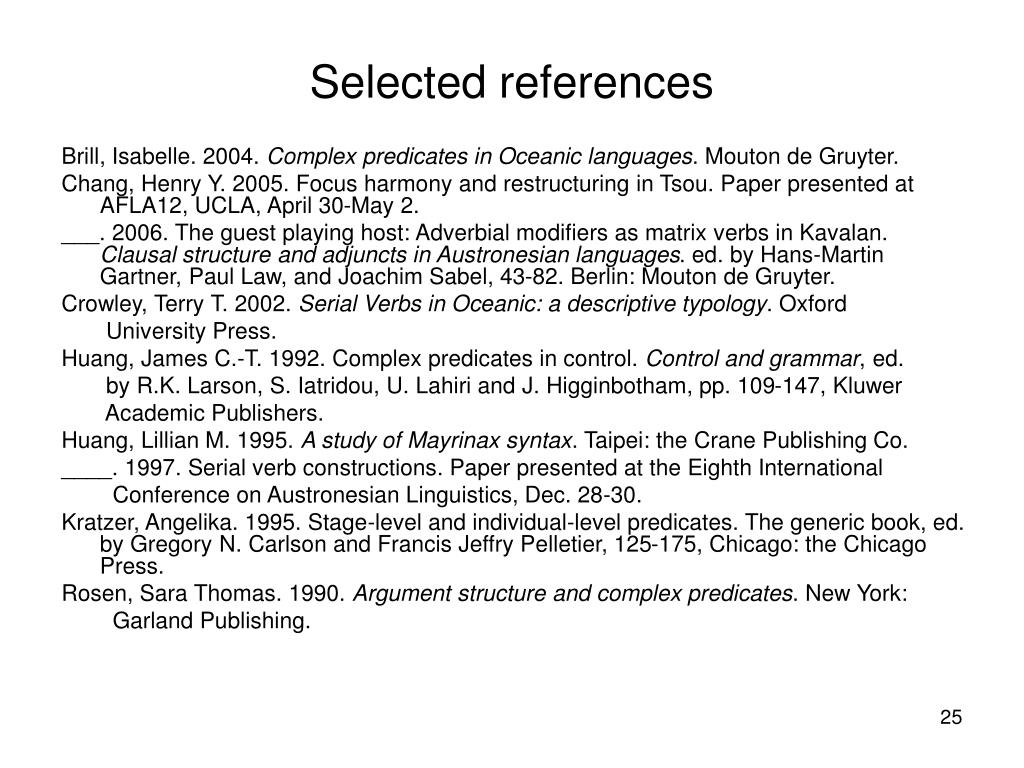 Selected references

Brill, Isabelle. 2004. Complex predicates in Oceanic languages. Mouton de Gruyter.

Chang, Henry Y. 2005. Focus harmony and restructuring in Tsou. Paper presented at AFLA12, UCLA, April 30-May 2.

___. 2006. The guest playing host: Adverbial modifiers as matrix verbs in Kavalan. Clausal structure and adjuncts in Austronesian languages. ed. by Hans-Martin Gartner, Paul Law, and Joachim Sabel, 43-82. Berlin: Mouton de Gruyter.

Crowley, Terry T. 2002. Serial Verbs in Oceanic: a descriptive typology. Oxford University Press.

Huang, James C.-T. 1992. Complex predicates in control. Control and grammar, ed. by R.K. Larson, S. Iatridou, U. Lahiri and J. Higginbotham, pp. 109-147, Kluwer Academic Publishers.

Huang, Lillian M. 1995. A study of Mayrinax syntax. Taipei: the Crane Publishing Co.

____. 1997. Serial verb constructions. Paper presented at the Eighth International Conference on Austronesian Linguistics, Dec. 28-30.

Kratzer, Angelika. 1995. Stage-level and individual-level predicates. The generic book, ed. by Gregory N. Carlson and Francis Jeffry Pelletier, 125-175, Chicago: the Chicago Press.

Rosen, Sara Thomas. 1990. Argument structure and complex predicates. New York: Garland Publishing.

25